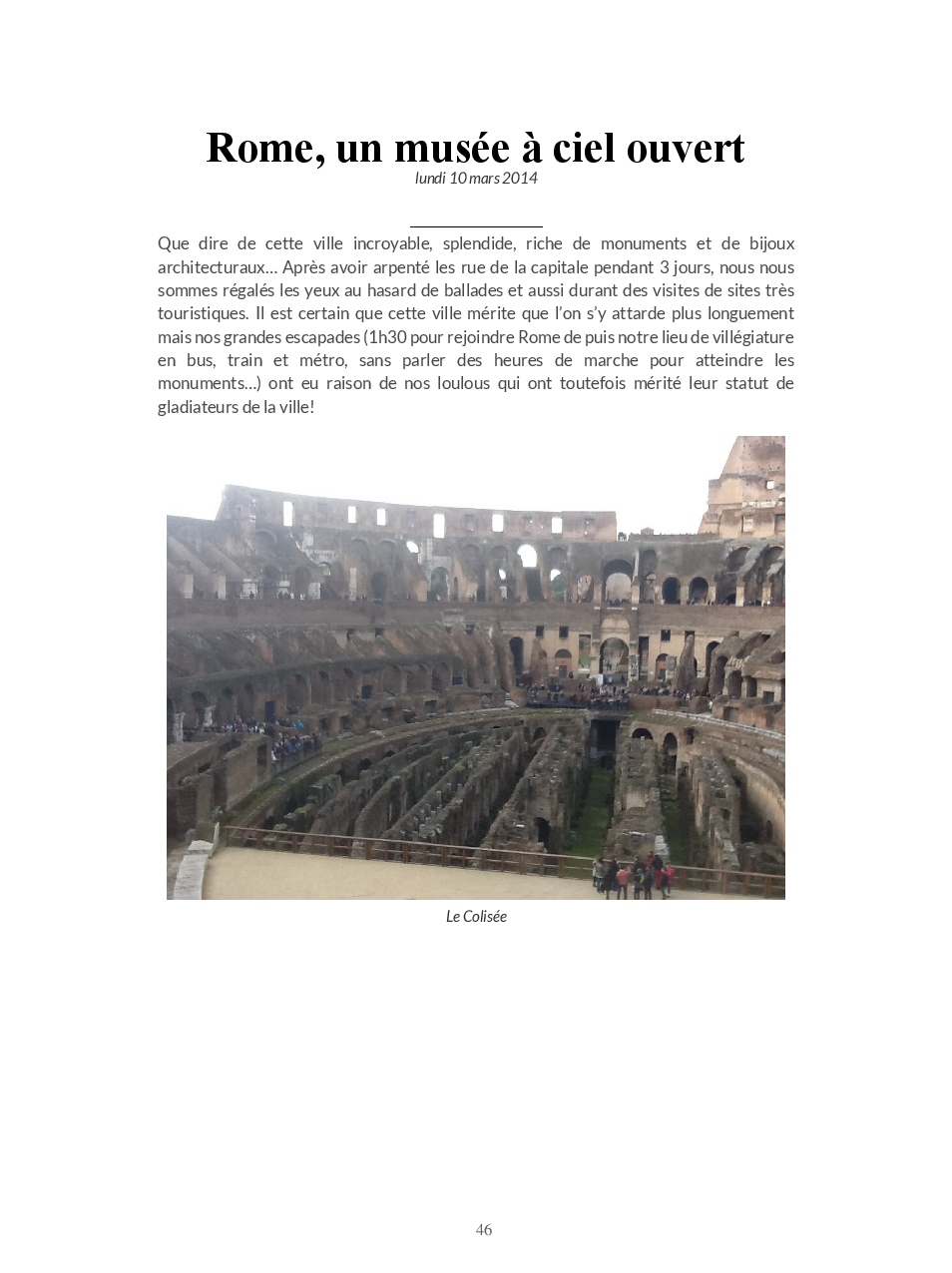 Rome, un musée à ciel ouvert
lundi 10 mars 2014

Que dire de cette ville incroyable, splendide, riche de monuments et de bijoux architecturaux… Après avoir arpenté les rue de la capitale pendant 3 jours, nous nous sommes régalés les yeux au hasard de ballades et aussi durant des visites de sites très touristiques. Il est certain que cette ville mérite que l'on s'y attarde plus longuement mais nos grandes escapades (1h30 pour rejoindre Rome de puis notre lieu de villégiature en bus, train et métro, sans parler des heures de marche pour atteindre les monuments…) ont eu raison de nos loulous qui ont toutefois mérité leur statut de gladiateurs de la ville!

Le Colisée

46